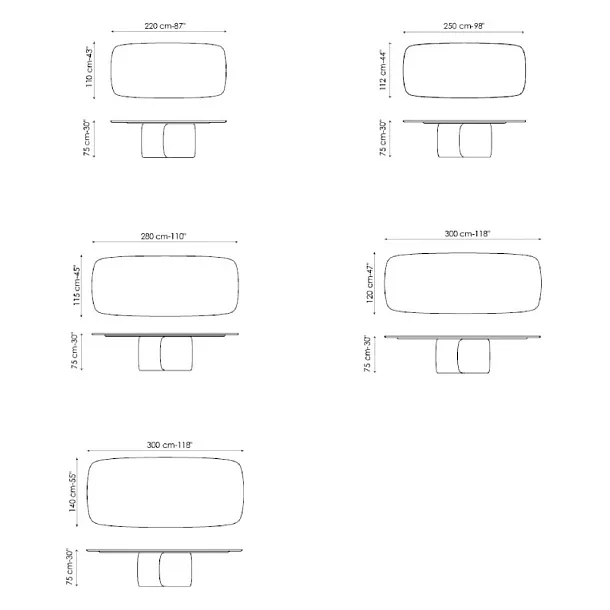 220 cm-87"

110 cm-43"

75 cm-30"

250 cm-98"

112 cm-44"

75 cm-30"

280 cm-110"

115 cm-45"

75 cm-30"

300 cm-118"

120 cm-47"

75 cm-30"

300 cm-118"

140 cm-55"

75 cm-30"